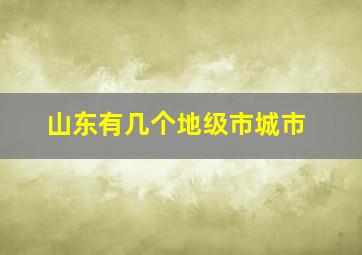 山东有几个地级市城市